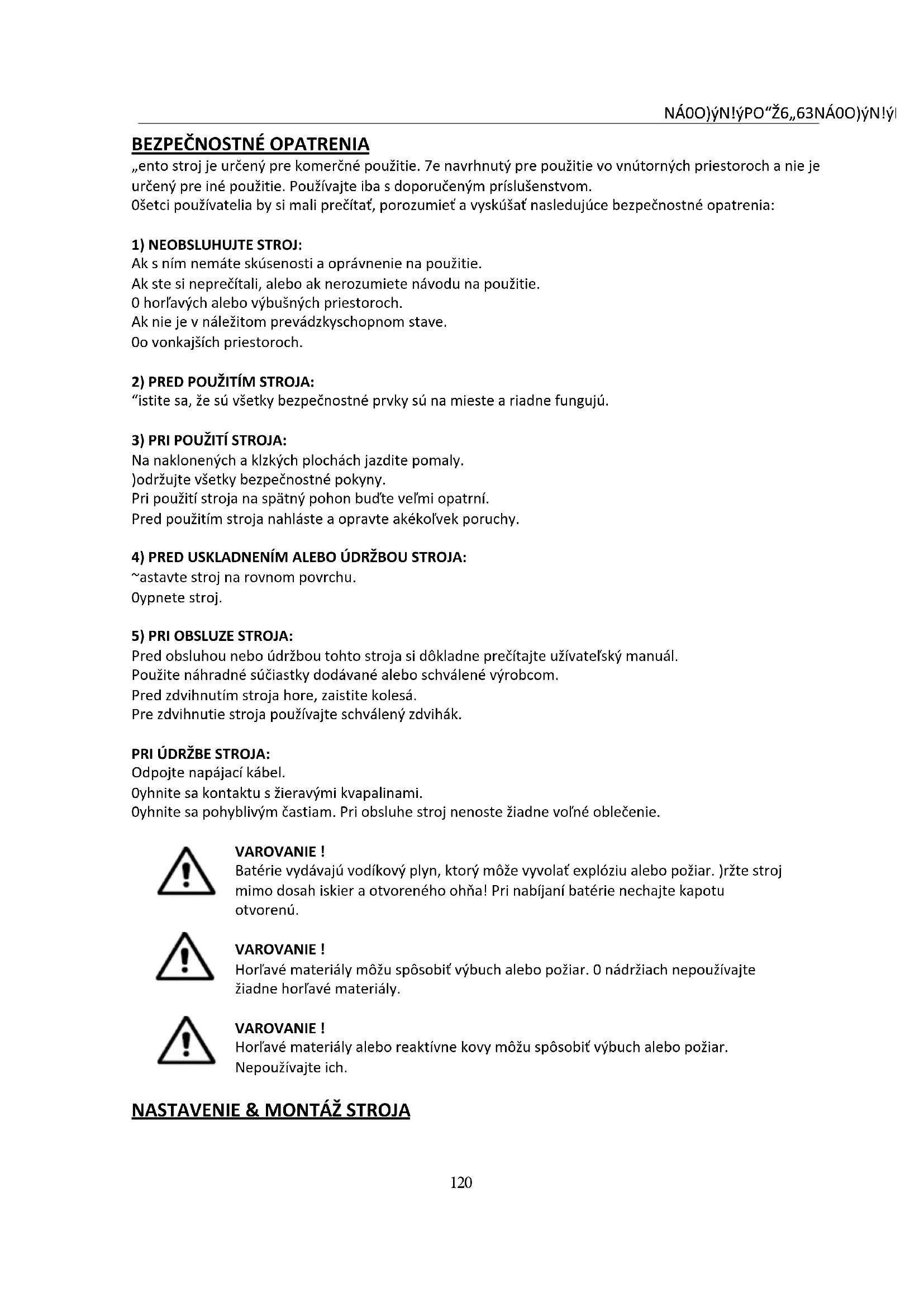 NÁ0O)ýN!ýPO“Ž6„63NÁ0O)ýN!ýl

BEZPEČNOSTNÉ OPATRENIA
„ento stroj je určený pre komerčné použitie. 7e navrhnutý pre použitie vo vnútorných priestoroch a nie je určený pre iné použitie. Používajte iba s doporučeným príslušenstvom.
0šetci používatelia by si mali prečítať, porozumieť a vyskúšať nasledujúce bezpečnostné opatrenia:

1) NEOBSLUHUJTE STROJ:
Ak s ním nemáte skúsenosti a oprávnenie na použitie.
Ak ste si neprečítali, alebo ak nerozumiete návodu na použitie.
0 horľavých alebo výbušných priestoroch.
Ak nie je v náležitom prevádzkyschopnom stave.
0o vonkajších priestoroch.

2) PRED POUŽITÍM STROJA:
“istite sa, že sú všetky bezpečnostné prvky sú na mieste a riadne fungujú.

3) PRI POUŽITÍ STROJA:
Na naklonených a klzkých plochách jazdite pomaly.
)održujte všetky bezpečnostné pokyny.
Pri použití stroja na spätný pohon buďte veľmi opatrní.
Pred použitím stroja nahláste a opravte akékoľvek poruchy.

4) PRED USKLADNENÍM ALEBO ÚDRŽBOU STROJA:
~astavte stroj na rovnom povrchu.
0ypnete stroj.

5) PRI OBSLUZE STROJA:
Pred obsluhou nebo údržbou tohto stroja si dôkladne prečítajte užívateľský manuál.
Použite náhradné súčiastky dodávané alebo schválené výrobcom.
Pred zdvihnutím stroja hore, zaistite kolesá.
Pre zdvihnutie stroja používajte schválený zdvihák.

PRI ÚDRŽBE STROJA:
Odpojte napájací kábel.
0yhnite sa kontaktu s žieravými kvapalinami.
0yhnite sa pohyblivým častiam. Pri obsluhe stroj nenoste žiadne voľné oblečenie.

VAROVANIE !
Batérie vydávajú vodíkový plyn, ktorý môže vyvolať explóziu alebo požiar. )ržte stroj mimo dosah iskier a otvoreného ohňa! Pri nabíjaní batérie nechajte kapotu otvorenú.

VAROVANIE !
Horľavé materiály môžu spôsobiť výbuch alebo požiar. 0 nádržiach nepoužívajte žiadne horľavé materiály.

VAROVANIE !
Horľavé materiály alebo reaktívne kovy môžu spôsobiť výbuch alebo požiar. Nepoužívajte ich.

NASTAVENIE & MONTÁŽ STROJA

120